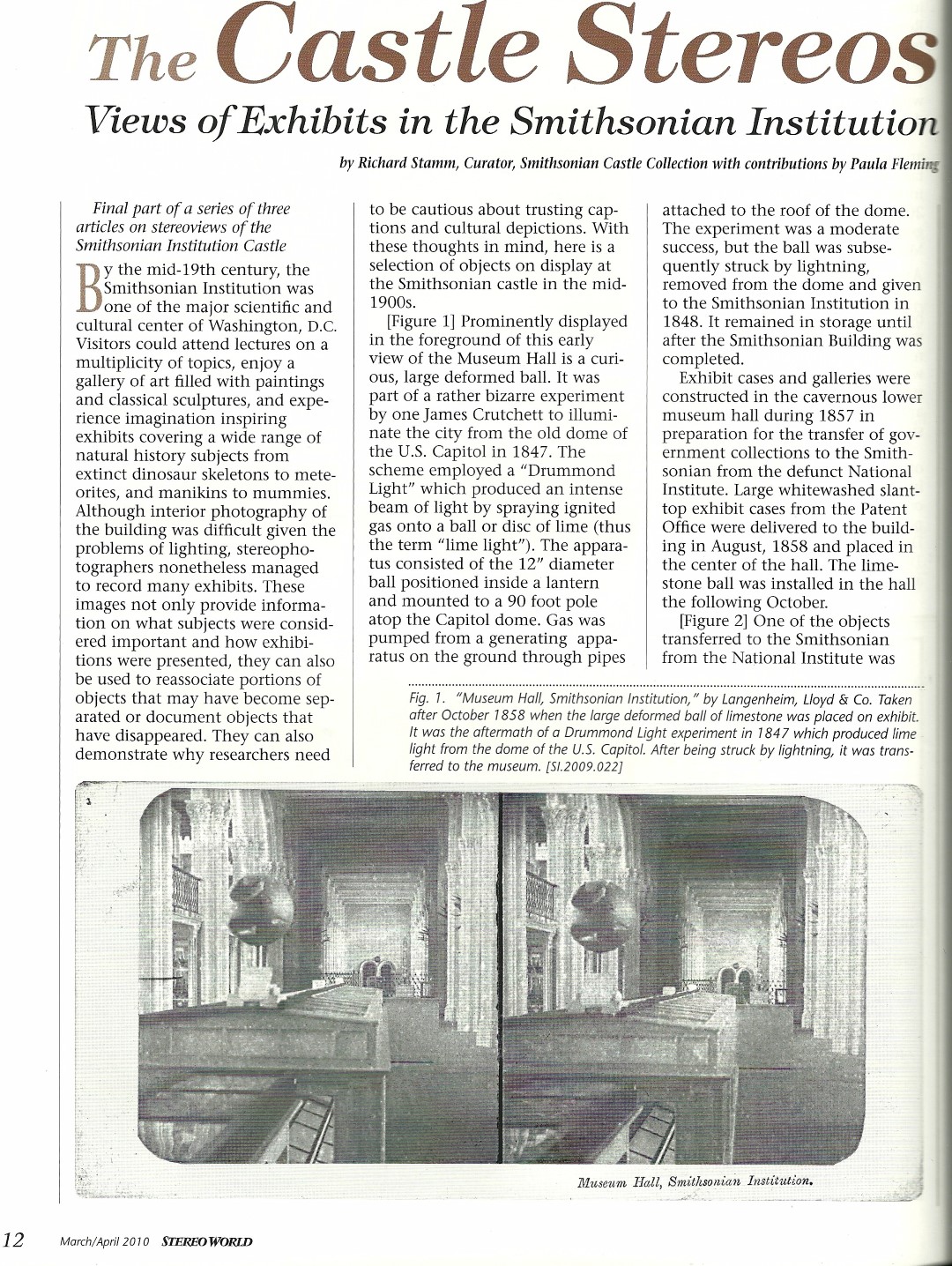 The Castle Stereos

Views of Exhibits in the Smithsonian Institution

by Richard Stamm, Curator, Smithsonian Castle Collection with contributions by Paula Fleming

Final part of a series of three articles on stereoviews of the Smithsonian Institution Castle

By the mid-19th century, the Smithsonian Institution was one of the major scientific and cultural center of Washington, D.C. Visitors could attend lectures on a multiplicity of topics, enjoy a gallery of art filled with paintings and classical sculptures, and experience imagination inspiring exhibits covering a wide range of natural history subjects from extinct dinosaur skeletons to meteorites, and manikins to mummies. Although interior photography of the building was difficult given the problems of lighting, stereophotographers nonetheless managed to record many exhibits. These images not only provide information on what subjects were considered important and how exhibitions were presented, they can also be used to reassociate portions of objects that may have become separated or document objects that have disappeared. They can also demonstrate why researchers need to be cautious about trusting captions and cultural depictions. With these thoughts in mind, here is a selection of objects on display at the Smithsonian castle in the mid-1900s.

[Figure 1] Prominently displayed in the foreground of this early view of the Museum Hall is a curious, large deformed ball. It was part of a rather bizarre experiment by one James Crutchett to illuminate the city from the old dome of the U.S. Capitol in 1847. The scheme employed a "Drummond Light" which produced an intense beam of light by spraying ignited gas onto a ball or disc of lime (thus the term "lime light"). The apparatus consisted of the 12" diameter ball positioned inside a lantern and mounted to a 90 foot pole atop the Capitol dome. Gas was pumped from a generating apparatus on the ground through pipes attached to the roof of the dome. The experiment was a moderate success, but the ball was subsequently struck by lightning, removed from the dome and given to the Smithsonian Institution in 1848. It remained in storage until after the Smithsonian Building was completed.

Exhibit cases and galleries were constructed in the cavernous lower museum hall during 1857 in preparation for the transfer of government collections to the Smithsonian from the defunct National Institute. Large whitewashed slant-top exhibit cases from the Patent Office were delivered to the building in August, 1858 and placed in the center of the hall. The limestone ball was installed in the hall the following October.

[Figure 2] One of the objects transferred to the Smithsonian from the National Institute was

Fig. 1. "Museum Hall, Smithsonian Institution," by Langenheim, Lloyd & Co. Taken after October 1858 when the large deformed ball of limestone was placed on exhibit. It was the aftermath of a Drummond Light experiment in 1847 which produced lime light from the dome of the U.S. Capitol. After being struck by lightning, it was transferred to the museum. [SI.2009.022]

3

Museum Hall, Smithsonian Institution.

12 March/April 2010 STEREO WORLD